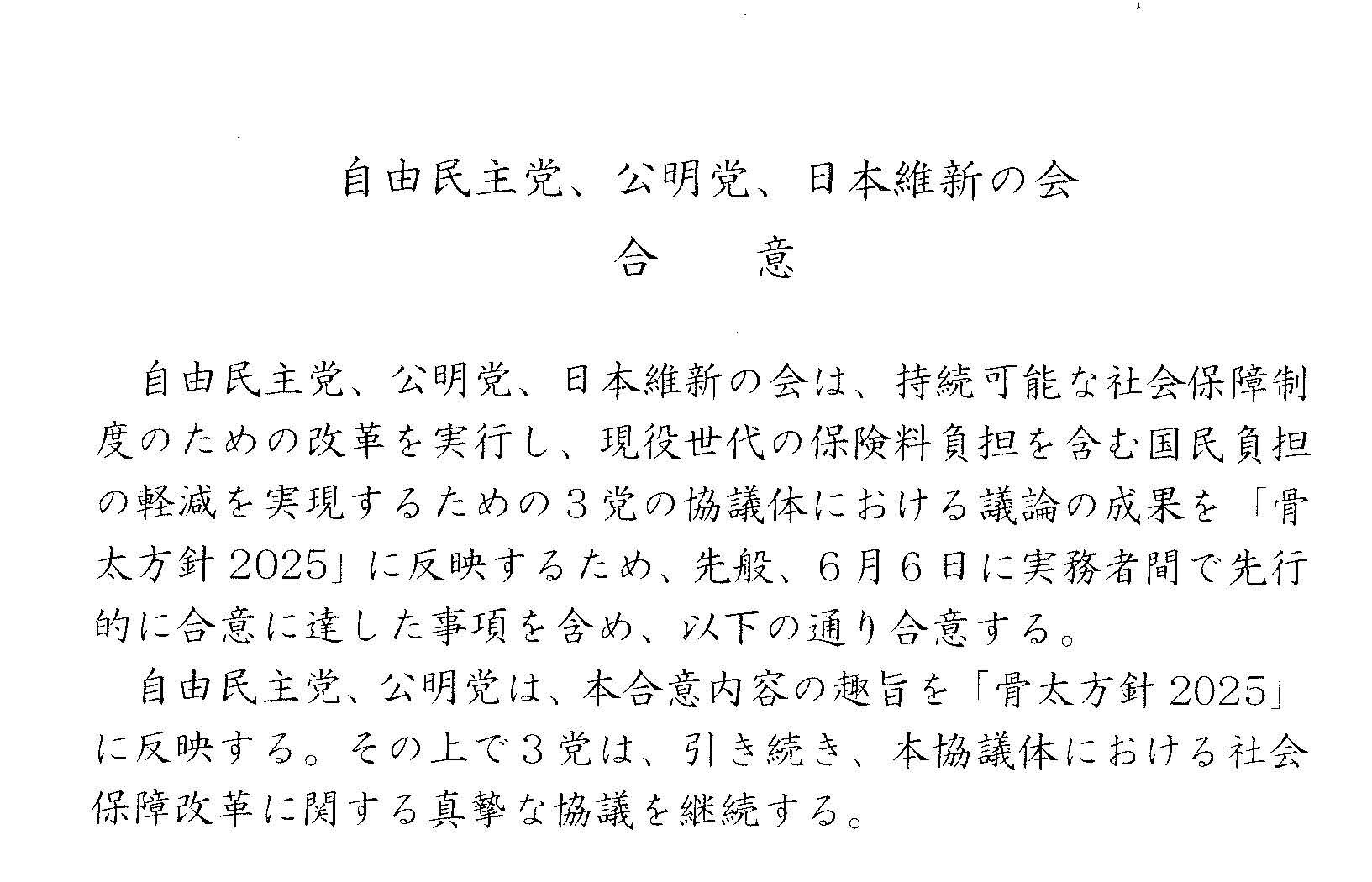 自由民主党、公明党、日本維新の会
合　意

自由民主党、公明党、日本維新の会は、持続可能な社会保障制度のための改革を実行し、現役世代の保険料負担を含む国民負担の軽減を実現するための３党の協議体における議論の成果を「骨太方針 2025」に反映するため、先般、６月６日に実務者間で先行的に合意に達した事項を含め、以下の通り合意する。

自由民主党、公明党は、本合意内容の趣旨を「骨太方針 2025」に反映する。その上で３党は、引き続き、本協議体における社会保障改革に関する真摯な協議を継続する。